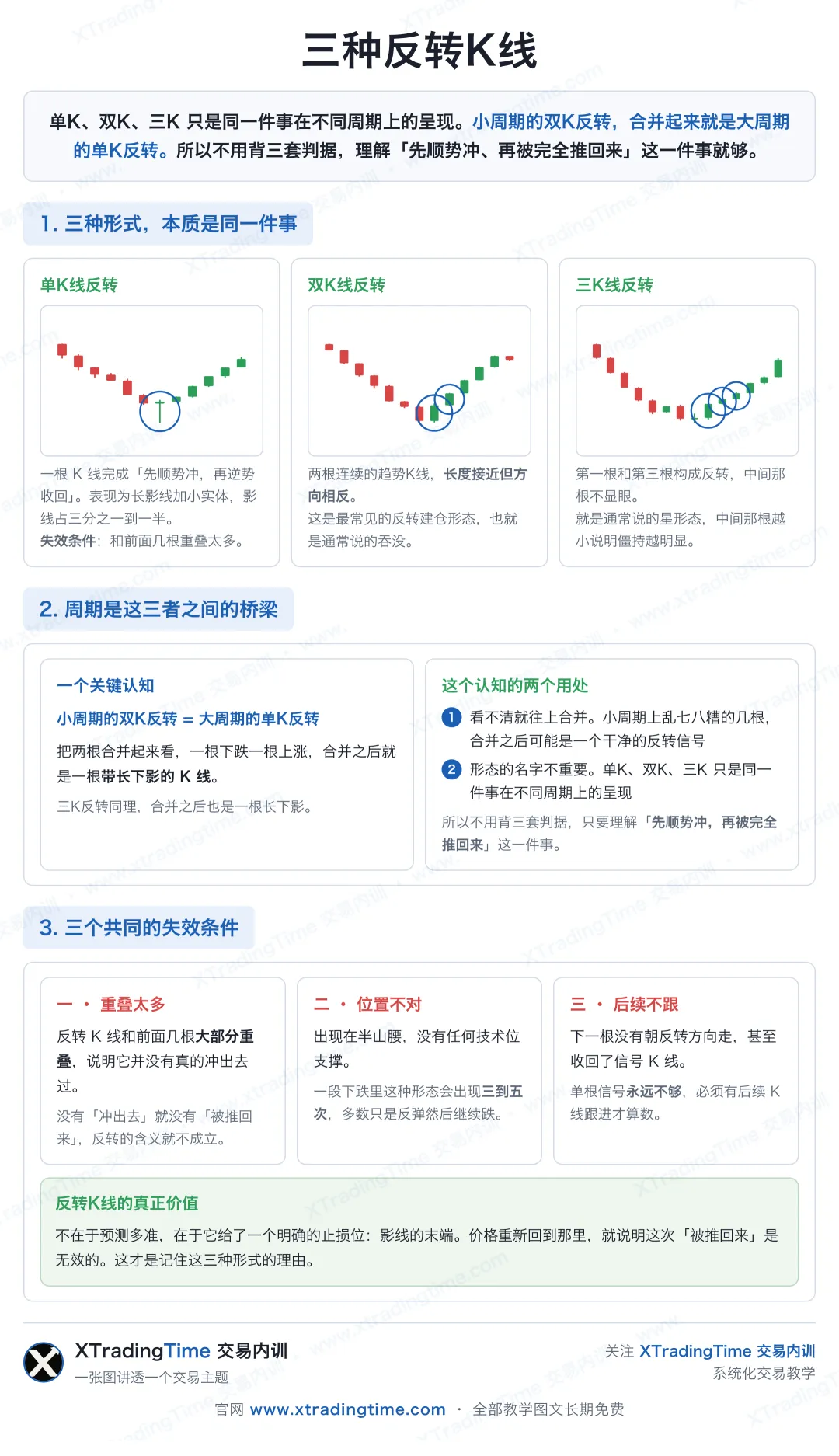 三种反转K线

单K、双K、三K 只是同一件事在不同周期上的呈现。小周期的双K反转，合并起来就是大周期的单K反转。所以不用背三套判据，理解「先顺势冲、再被完全推回来」这一件事就够。

1. 三种形式，本质是同一件事

单K线反转

一根 K 线完成「先顺势冲，再逆势收回」。表现为长影线加小实体，影线占三分之一到一半。
失效条件：和前面几根重叠太多。

双K线反转

两根连续的趋势K线，长度接近但方向相反。
这是最常见的反转建仓形态，也就是通常说的吞没。

三K线反转

第一根和第三根构成反转，中间那根不显眼。
就是通常说的星形态，中间那根越小说明僵持越明显。

2. 周期是这三者之间的桥梁

一个关键认知
小周期的双K反转 = 大周期的单K反转
把两根合并起来看，一根下跌一根上涨，合并之后就是一根带长下影的 K 线。
三K反转同理，合并之后也是一根长下影。

这个认知的两个用处
1 看不清就往上合并。小周期上乱七八糟的几根，合并之后可能是一个干净的反转信号
2 形态的名字不重要。单K、双K、三K 只是同一件事在不同周期上的呈现
所以不用背三套判据，只要理解「先顺势冲，再被完全推回来」这一件事。

3. 三个共同的失效条件

一 · 重叠太多
反转 K 线和前面几根大部分重叠，说明它并没有真的冲出去过。
没有「冲出去」就没有「被推回来」，反转的含义就不成立。

二 · 位置不对
出现在半山腰，没有任何技术位支撑。
一段下跌里这种形态会出现三到五次，多数只是反弹然后继续跌。

三 · 后续不跟
下一根没有朝反转方向走，甚至收回了信号 K 线。
单根信号永远不够，必须有后续 K 线跟进才算数。

反转K线的真正价值
不在于预测多准，在于它给了一个明确的止损位：影线的末端。价格重新回到那里，就说明这次「被推回来」是无效的。这才是记住这三种形式的理由。

XTradingTime 交易内训
一张图讲透一个交易主题
关注 XTradingTime 交易内训
系统化交易教学
官网 www.xtradingtime.com · 全部教学图文长期免费